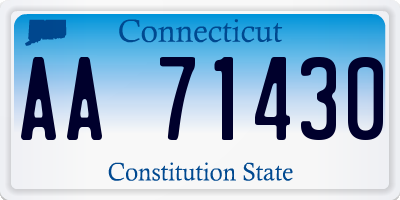 Connecticut

AA 71430

Constitution State